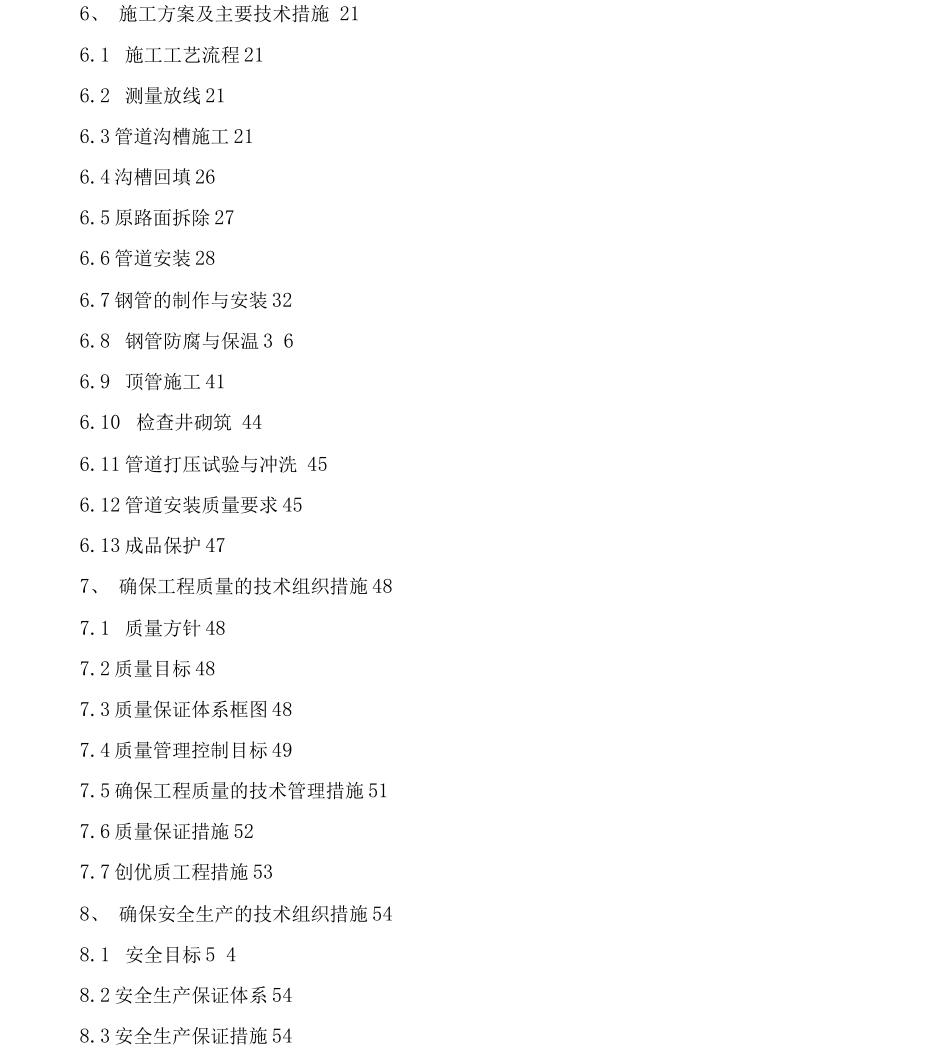 6、 施工方案及主要技术措施 21

6.1 施工工艺流程 21

6.2 测量放线 21

6.3 管道沟槽施工 21

6.4 沟槽回填 26

6.5 原路面拆除 27

6.6 管道安装 28

6.7 钢管的制作与安装 32

6.8 钢管防腐与保温 3 6

6.9 顶管施工 41

6.10 检查井砌筑 44

6.11 管道打压试验与冲洗 45

6.12 管道安装质量要求 45

6.13 成品保护 47

7、 确保工程质量的技术组织措施 48

7.1 质量方针 48

7.2 质量目标 48

7.3 质量保证体系框图 48

7.4 质量管理控制目标 49

7.5 确保工程质量的技术管理措施 51

7.6 质量保证措施 52

7.7 创优质工程措施 53

8、 确保安全生产的技术组织措施 54

8.1 安全目标 5 4

8.2 安全生产保证体系 54

8.3 安全生产保证措施 54